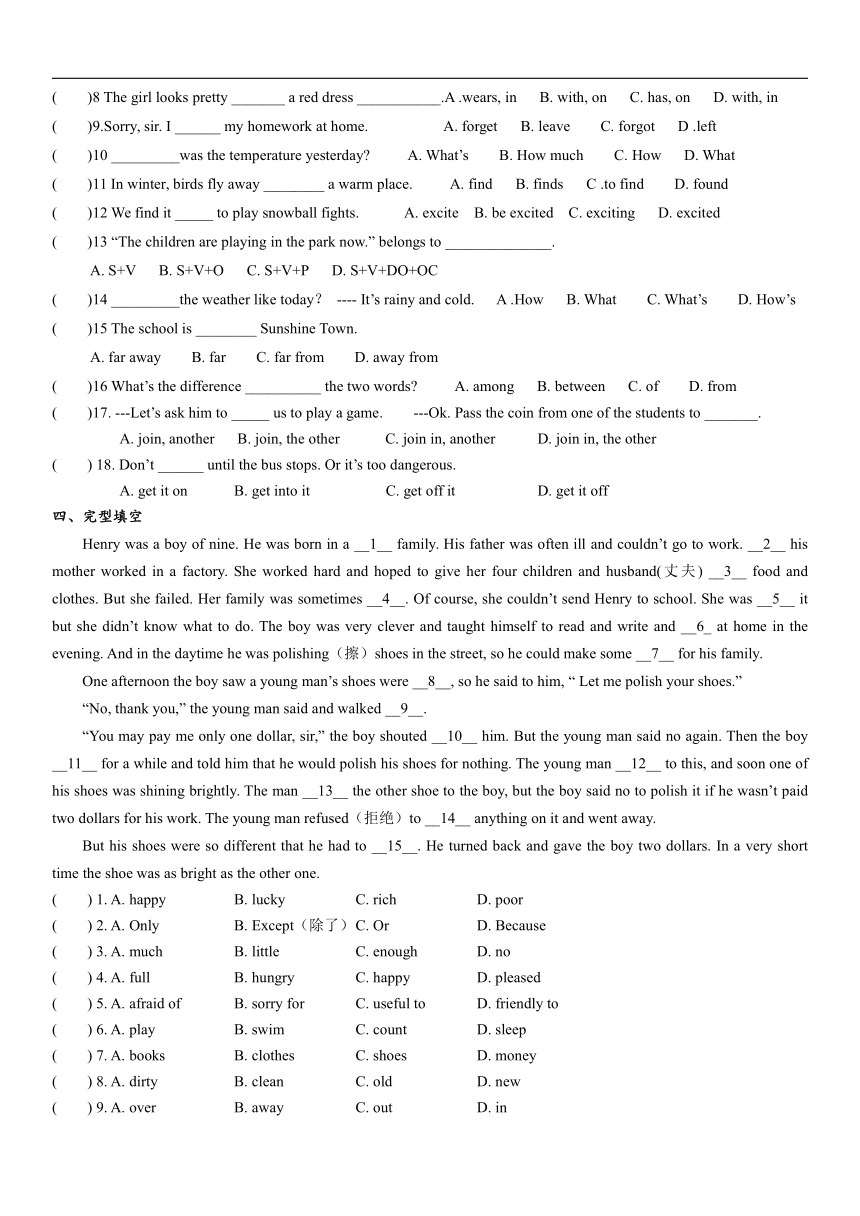 (　　)8 The girl looks pretty _______ a red dress ___________.A .wears, in　　B. with, on　　C. has, on　　D. with, in
(　　)9.Sorry, sir. I ______ my homework at home.　　　　　A. forget　　B. leave　　C. forgot　　D .left
(　　)10 _________was the temperature yesterday?　　A. What's　　B. How much　　C. How　　D. What
(　　)11 In winter, birds fly away ________ a warm place.　　A. find　　B. finds　　C .to find　　D. found
(　　)12 We find it _____ to play snowball fights.　　A. excite　B. be excited　C. exciting　　D. excited
(　　)13 "The children are playing in the park now." belongs to ______________.
A. S+V　　B. S+V+O　　C. S+V+P　　D. S+V+DO+OC
(　　)14 _________the weather like today? ---- It's rainy and cold.　　A .How　　B. What　　C. What's　　D. How's
(　　)15 The school is ________ Sunshine Town.
A. far away　　B. far　　C. far from　　D. away from
(　　)16 What's the difference __________ the two words?　　A. among　　B. between　　C. of　　D. from
(　　)17. ---Let's ask him to _____ us to play a game.　　---Ok. Pass the coin from one of the students to _______.
A. join, another　　B. join, the other　　C. join in, another　　D. join in, the other
(　　) 18. Don't ______ until the bus stops. Or it's too dangerous.
A. get it on　　B. get into it　　C. get off it　　D. get it off
四、完型填空
Henry was a boy of nine. He was born in a __1__ family. His father was often ill and couldn't go to work. __2__ his mother worked in a factory. She worked hard and hoped to give her four children and husband(丈夫) __3__ food and clothes. But she failed. Her family was sometimes __4__. Of course, she couldn't send Henry to school. She was __5__ it but she didn't know what to do. The boy was very clever and taught himself to read and write and __6_ at home in the evening. And in the daytime he was polishing（擦）shoes in the street, so he could make some __7__ for his family.
One afternoon the boy saw a young man's shoes were __8__, so he said to him, " Let me polish your shoes."
"No, thank you," the young man said and walked __9__.
"You may pay me only one dollar, sir," the boy shouted __10__ him. But the young man said no again. Then the boy __11__ for a while and told him that he would polish his shoes for nothing. The young man __12__ to this, and soon one of his shoes was shining brightly. The man __13__ the other shoe to the boy, but the boy said no to polish it if he wasn't paid two dollars for his work. The young man refused（拒绝）to __14__ anything on it and went away.
But his shoes were so different that he had to __15__. He turned back and gave the boy two dollars. In a very short time the shoe was as bright as the other one.
(　　) 1. A. happy　　B. lucky　　C. rich　　D. poor
(　　) 2. A. Only　　B. Except（除了）C. Or　　D. Because
(　　) 3. A. much　　B. little　　C. enough　　D. no
(　　) 4. A. full　　B. hungry　　C. happy　　D. pleased
(　　) 5. A. afraid of　　B. sorry for　　C. useful to　　D. friendly to
(　　) 6. A. play　　B. swim　　C. count　　D. sleep
(　　) 7. A. books　　B. clothes　　C. shoes　　D. money
(　　) 8. A. dirty　　B. clean　　C. old　　D. new
(　　) 9. A. over　　B. away　　C. out　　D. in